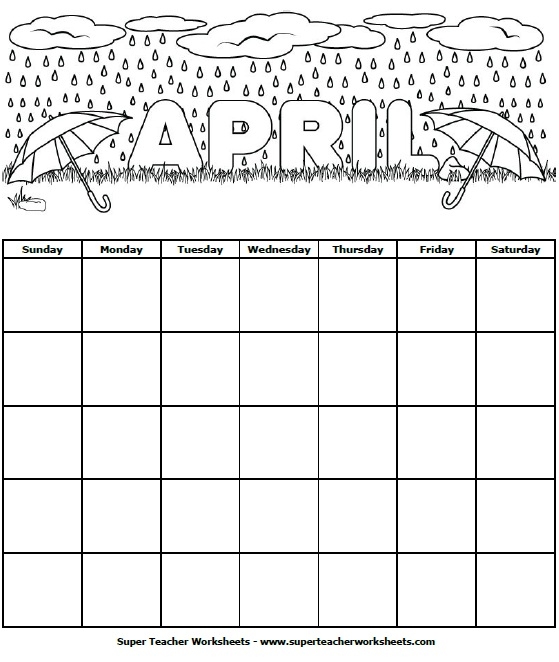 APRIL

| Sunday | Monday | Tuesday | Wednesday | Thursday | Friday | Saturday |
|---|---|---|---|---|---|---|
| | | | | | | |
| | | | | | | |
| | | | | | | |
| | | | | | | |
| | | | | | | |

Super Teacher Worksheets - www.superteacherworksheets.com